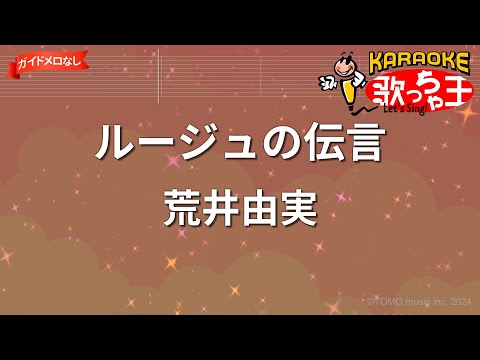 ガイドメロなし

KARAOKE
歌っちゃ王
Let's Sing!

ルージュの伝言

荒井由実

©TOMO music inc. 2024